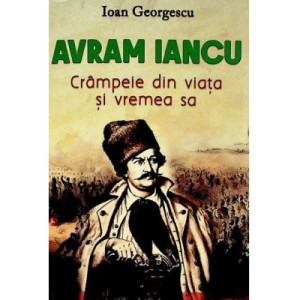 Ioan Georgescu

AVRAM IANCU

Crâmpeie din viața și vremea sa